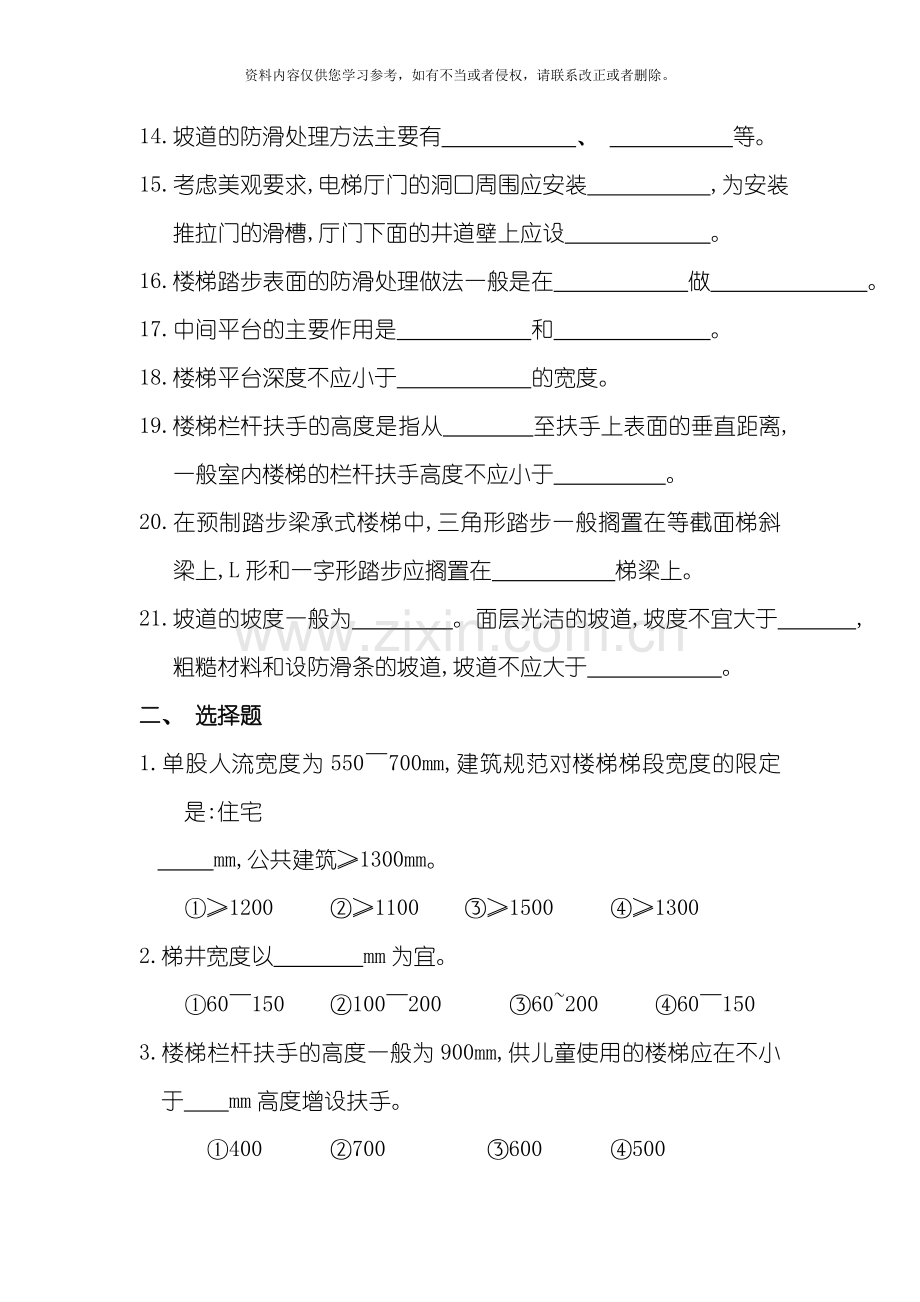 资料内容仅供您学习参考，如有不当或者侵权，请联系改正或者删除。

14.坡道的防滑处理方法主要有____、 ____等。

15.考虑美观要求,电梯厅门的洞口周围应安装____,为安装推拉门的滑槽,厅门下面的井道壁上应设____。

16.楼梯踏步表面的防滑处理做法一般是在____做____。

17.中间平台的主要作用是____和____。

18.楼梯平台深度不应小于____的宽度。

19.楼梯栏杆扶手的高度是指从____至扶手上表面的垂直距离,一般室内楼梯的栏杆扶手高度不应小于____。

20.在预制踏步梁承式楼梯中,三角形踏步一般搁置在等截面梯斜梁上,L形和一字形踏步应搁置在____梯梁上。

21.坡道的坡度一般为____。面层光洁的坡道,坡度不宜大于____,粗糙材料和设防滑条的坡道,坡道不应大于____。

二、 选择题

1.单股人流宽度为550¯700mm,建筑规范对楼梯梯段宽度的限定是:住宅

____mm,公共建筑≥1300mm。

①≥1200 ②≥1100 ③≥1500 ④≥1300

2.梯井宽度以____mm为宜。

①60¯150 ②100¯200 ③60~200 ④60¯150

3.楼梯栏杆扶手的高度一般为900mm,供儿童使用的楼梯应在不小于____mm高度增设扶手。

①400 ②700 ③600 ④500

www.zixin.com.cn